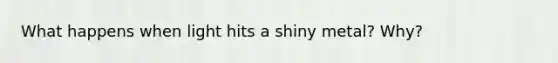 What happens when light hits a shiny metal? Why?